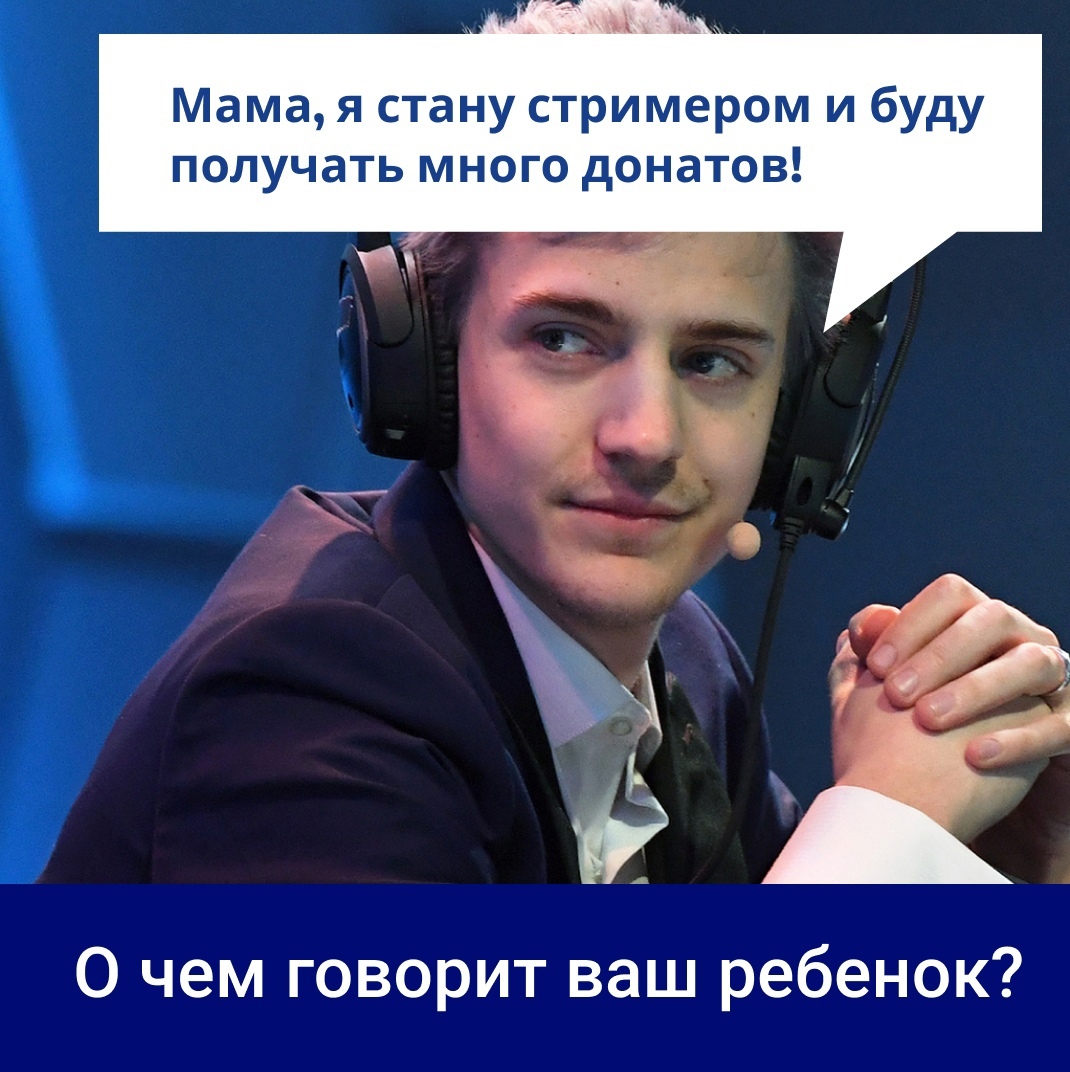 Мама, я стану стримером и буду получать много донатов!

О чем говорит ваш ребенок?